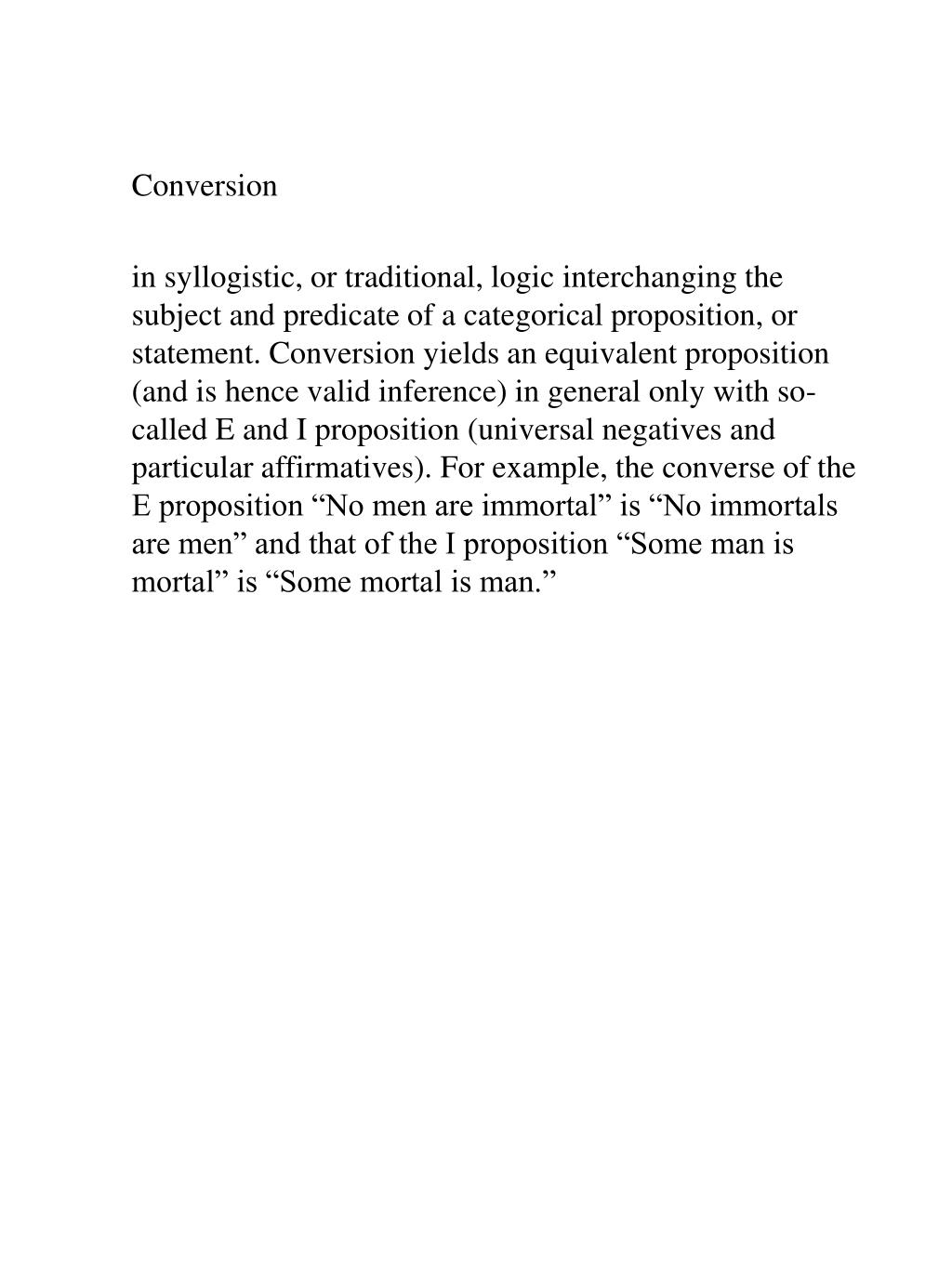 Conversion

in syllogistic, or traditional, logic interchanging the subject and predicate of a categorical proposition, or statement. Conversion yields an equivalent proposition (and is hence valid inference) in general only with so-called E and I proposition (universal negatives and particular affirmatives). For example, the converse of the E proposition “No men are immortal” is “No immortals are men” and that of the I proposition “Some man is mortal” is “Some mortal is man.”